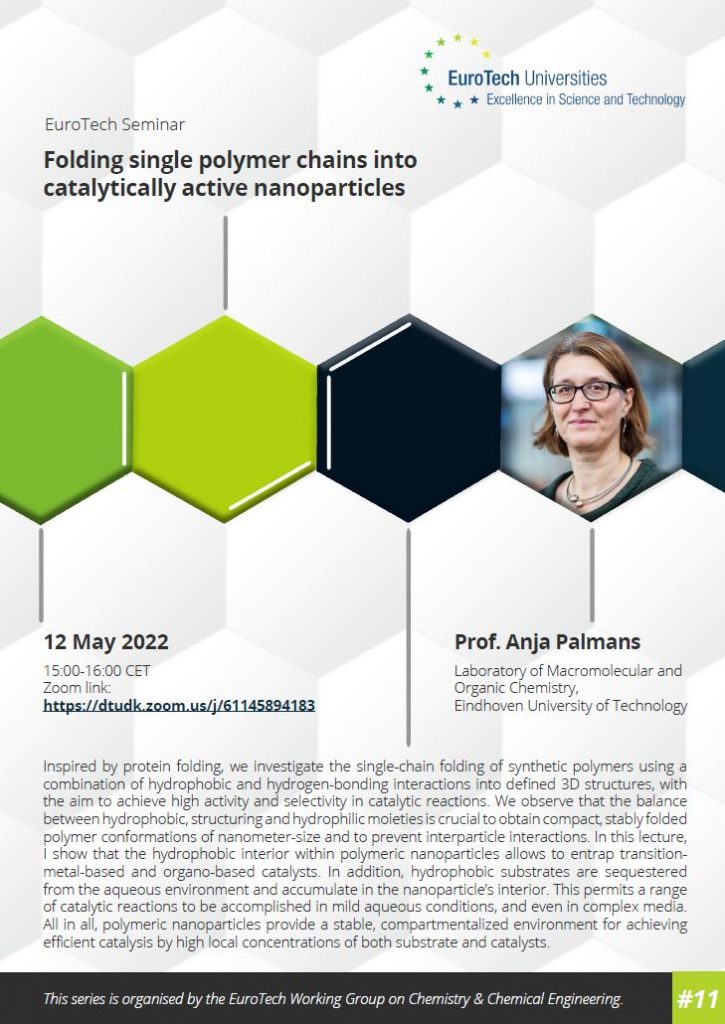 EuroTech Universities
Excellence in Science and Technology

EuroTech Seminar

Folding single polymer chains into catalytically active nanoparticles

12 May 2022
15:00-16:00 CET
Zoom link:
https://dtudk.zoom.us/j/61145894183

Prof. Anja Palmans
Laboratory of Macromolecular and Organic Chemistry,
Eindhoven University of Technology

Inspired by protein folding, we investigate the single-chain folding of synthetic polymers using a combination of hydrophobic and hydrogen-bonding interactions into defined 3D structures, with the aim to achieve high activity and selectivity in catalytic reactions. We observe that the balance between hydrophobic, structuring and hydrophilic moieties is crucial to obtain compact, stably folded polymer conformations of nanometer-size and to prevent interparticle interactions. In this lecture, I show that the hydrophobic interior within polymeric nanoparticles allows to entrap transition-metal-based and organo-based catalysts. In addition, hydrophobic substrates are sequestered from the aqueous environment and accumulate in the nanoparticle's interior. This permits a range of catalytic reactions to be accomplished in mild aqueous conditions, and even in complex media. All in all, polymeric nanoparticles provide a stable, compartmentalized environment for achieving efficient catalysis by high local concentrations of both substrate and catalysts.

This series is organised by the EuroTech Working Group on Chemistry & Chemical Engineering.

#11